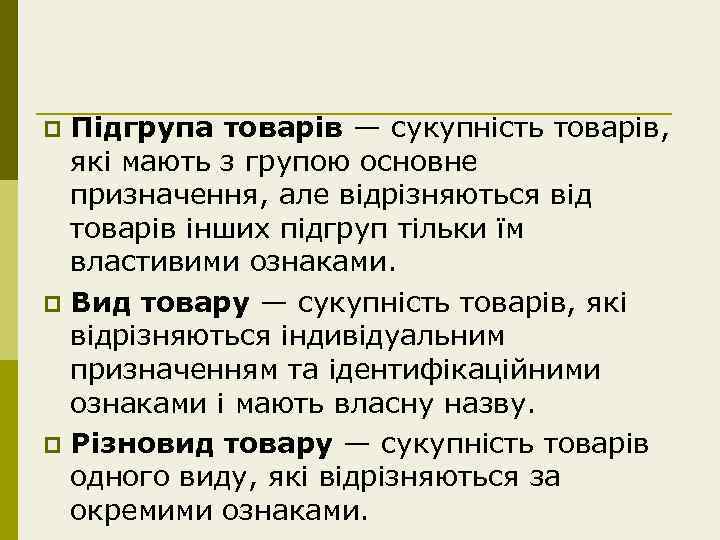 Підгрупа товарів — сукупність товарів, які мають з групою основне призначення, але відрізняються від товарів інших підгруп тільки їм властивими ознаками.

Вид товару — сукупність товарів, які відрізняються індивідуальним призначенням та ідентифікаційними ознаками і мають власну назву.

Різновид товару — сукупність товарів одного виду, які відрізняються за окремими ознаками.